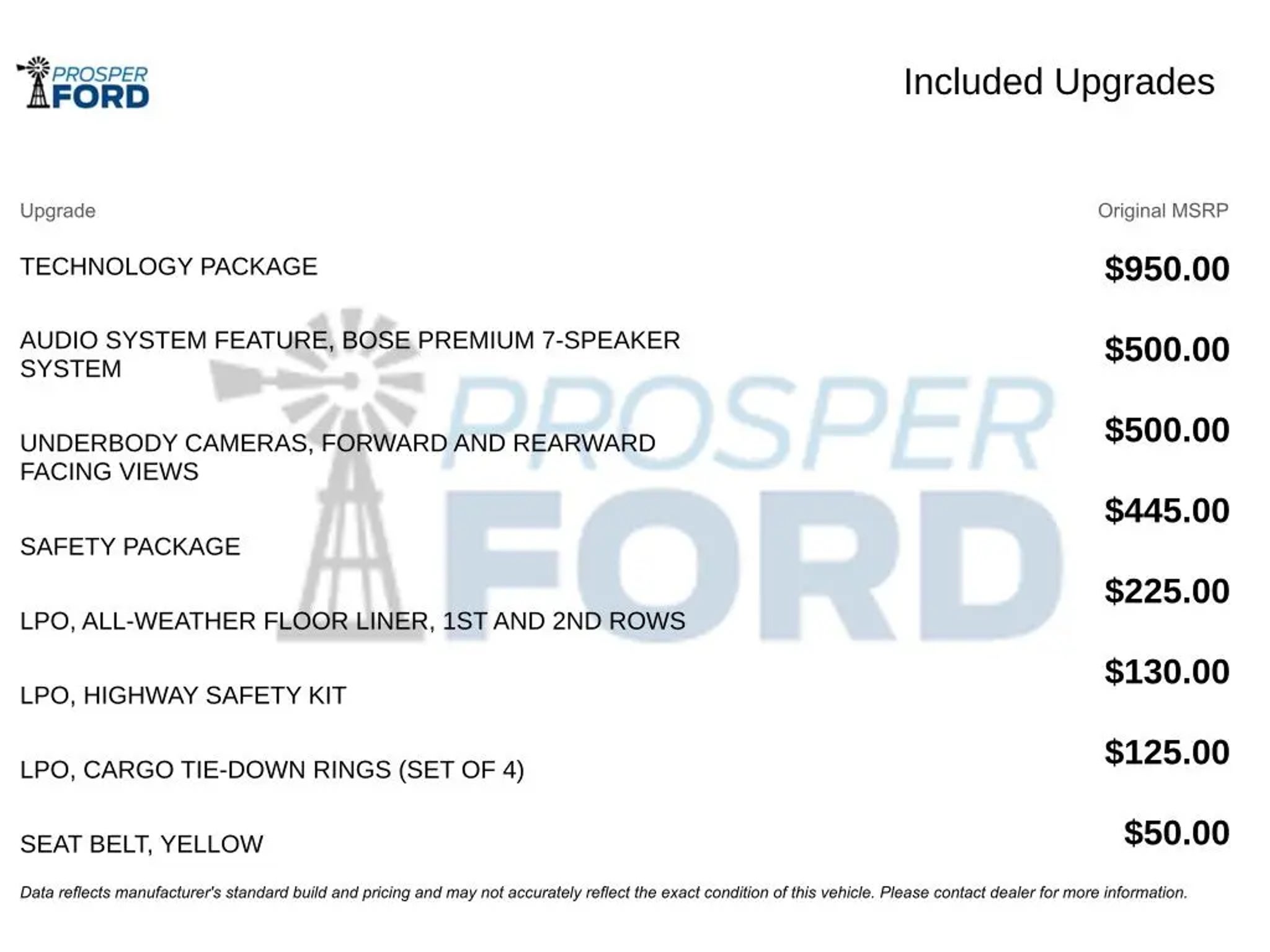 PROSPER FORD

Included Upgrades

| Upgrade | Original MSRP |
|---|---|
| TECHNOLOGY PACKAGE | $950.00 |
| AUDIO SYSTEM FEATURE, BOSE PREMIUM 7-SPEAKER SYSTEM | $500.00 |
| UNDERBODY CAMERAS, FORWARD AND REARWARD FACING VIEWS | $500.00 |
| SAFETY PACKAGE | $445.00 |
| LPO, ALL-WEATHER FLOOR LINER, 1ST AND 2ND ROWS | $225.00 |
| LPO, HIGHWAY SAFETY KIT | $130.00 |
| LPO, CARGO TIE-DOWN RINGS (SET OF 4) | $125.00 |
| SEAT BELT, YELLOW | $50.00 |

PROSPER FORD

Data reflects manufacturer's standard build and pricing and may not accurately reflect the exact condition of this vehicle. Please contact dealer for more information.